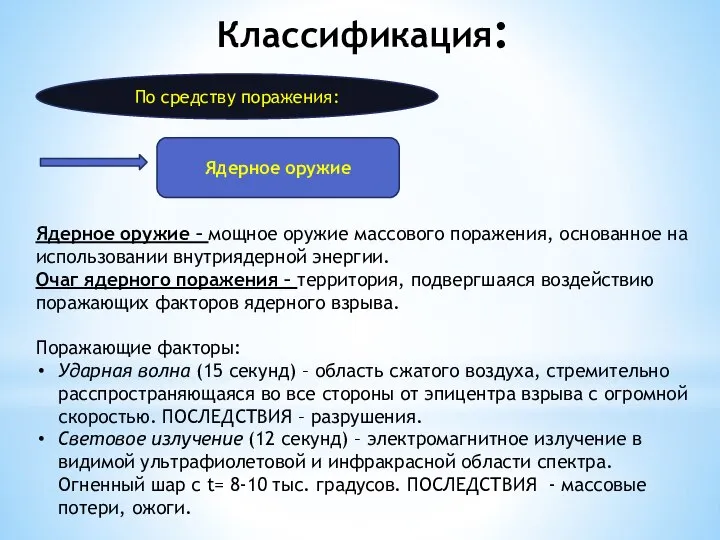 Классификация:

По средству поражения:

Ядерное оружие

Ядерное оружие – мощное оружие массового поражения, основанное на использовании внутриядерной энергии.
Очаг ядерного поражения – территория, подвергшаяся воздействию поражающих факторов ядерного взрыва.

Поражающие факторы:
• Ударная волна (15 секунд) – область сжатого воздуха, стремительно расспространяющаяся во все стороны от эпицентра взрыва с огромной скоростью. ПОСЛЕДСТВИЯ – разрушения.
• Световое излучение (12 секунд) – электромагнитное излучение в видимой ультрафиолетовой и инфракрасной области спектра. Огненный шар с t= 8-10 тыс. градусов. ПОСЛЕДСТВИЯ - массовые потери, ожоги.